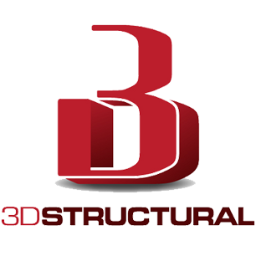 3D

3DSTRUCTURAL